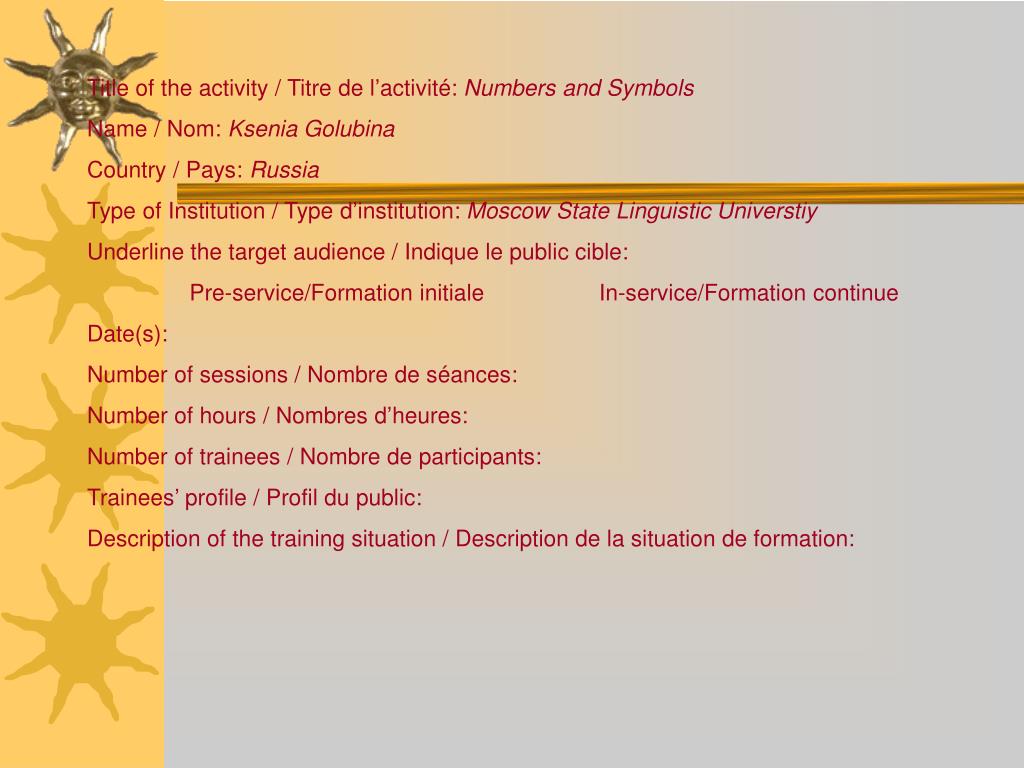 Title of the activity / Titre de l'activité: Numbers and Symbols

Name / Nom: Ksenia Golubina

Country / Pays: Russia

Type of Institution / Type d'institution: Moscow State Linguistic Universtiy

Underline the target audience / Indique le public cible:

Pre-service/Formation initiale In-service/Formation continue

Date(s):

Number of sessions / Nombre de séances:

Number of hours / Nombres d'heures:

Number of trainees / Nombre de participants:

Trainees' profile / Profil du public:

Description of the training situation / Description de la situation de formation: